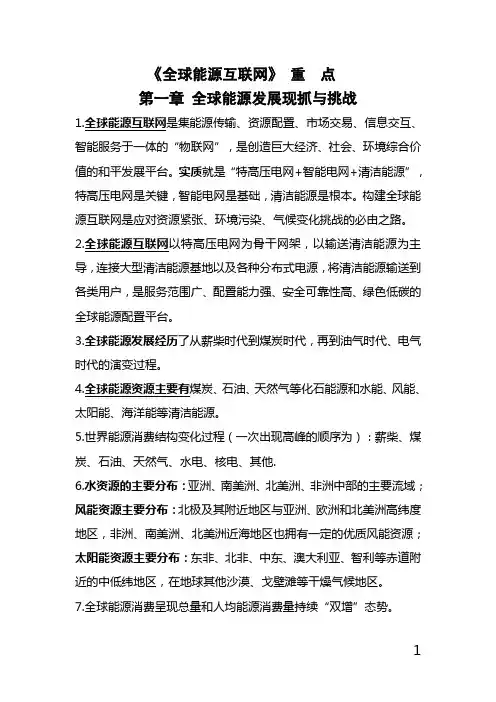 《全球能源互联网》 重 点

第一章 全球能源发展现抓与挑战

1.全球能源互联网是集能源传输、资源配置、市场交易、信息交互、智能服务于一体的“物联网”，是创造巨大经济、社会、环境综合价值的和平发展平台。实质就是“特高压电网+智能电网+清洁能源”，特高压电网是关键，智能电网是基础，清洁能源是根本。构建全球能源互联网是应对资源紧张、环境污染、气候变化挑战的必由之路。

2.全球能源互联网以特高压电网为骨干网架，以输送清洁能源为主导，连接大型清洁能源基地以及各种分布式电源，将清洁能源输送到各类用户，是服务范围广、配置能力强、安全可靠性高、绿色低碳的全球能源配置平台。

3.全球能源发展经历了从薪柴时代到煤炭时代，再到油气时代、电气时代的演变过程。

4.全球能源资源主要有煤炭、石油、天然气等化石能源和水能、风能、太阳能、海洋能等清洁能源。

5.世界能源消费结构变化过程（一次出现高峰的顺序为）：薪柴、煤炭、石油、天然气、水电、核电、其他.

6.水资源的主要分布：亚洲、南美洲、北美洲、非洲中部的主要流域；风能资源主要分布：北极及其附近地区与亚洲、欧洲和北美洲高纬度地区，非洲、南美洲、北美洲近海地区也拥有一定的优质风能资源；太阳能资源主要分布：东非、北非、中东、澳大利亚、智利等赤道附近的中低纬地区，在地球其他沙漠、戈壁滩等干燥气候地区。

7.全球能源消费呈现总量和人均能源消费量持续“双增”态势。

1